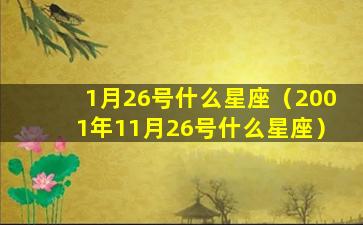 1月26号什么星座（2001年11月26号什么星座）